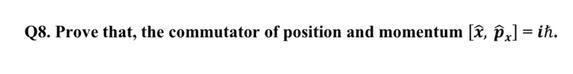 Q8. Prove that, the commutator of position and momentum $[\hat{x}, \hat{p}_x] = i\hbar$.